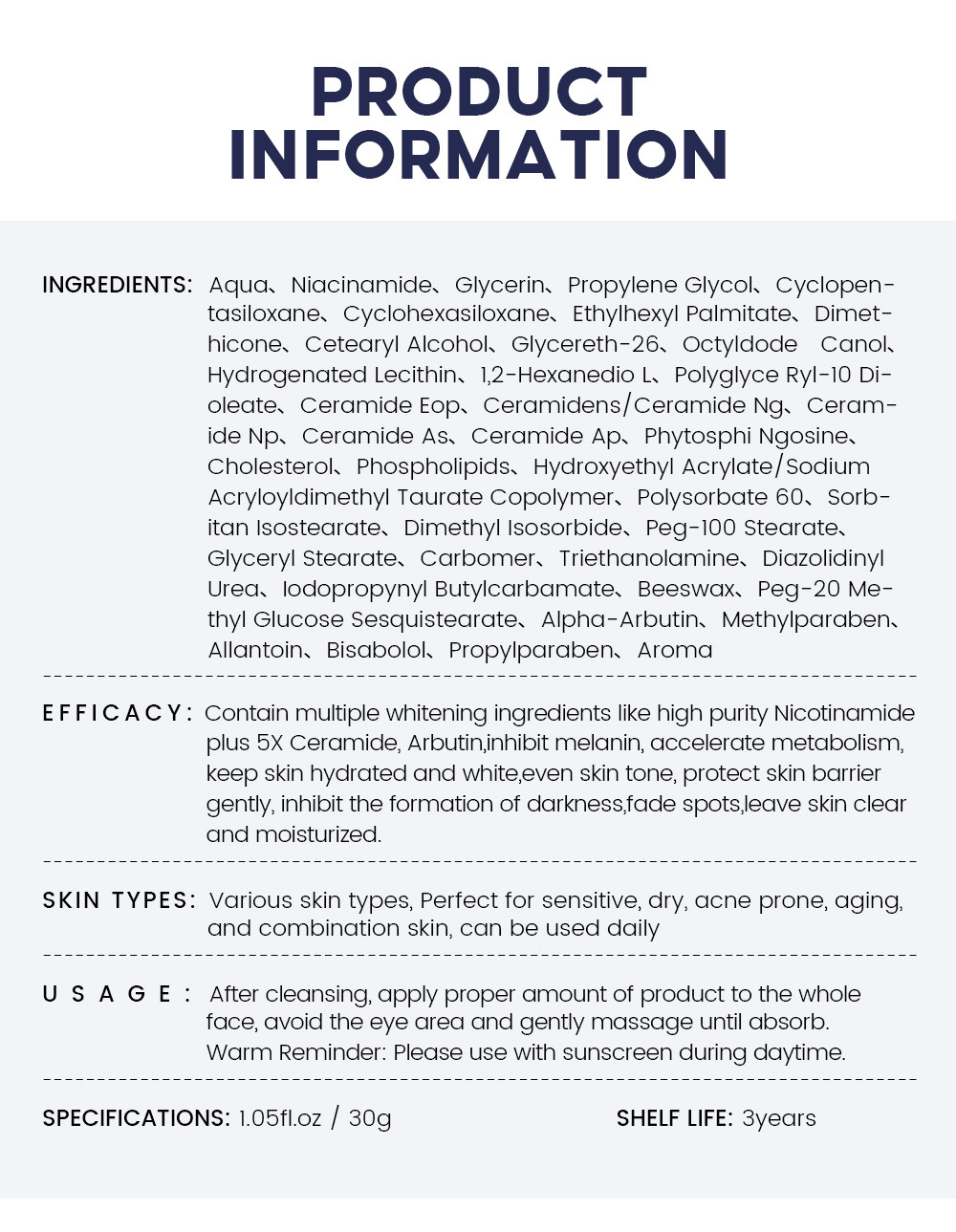 PRODUCT INFORMATION

INGREDIENTS: Aqua、Niacinamide、Glycerin、Propylene Glycol、Cyclopentasiloxane、Cyclohexasiloxane、Ethylhexyl Palmitate、Dimethicone、Cetearyl Alcohol、Glycereth-26、Octyldode Canol、Hydrogenated Lecithin、1,2-Hexanedio L、Polyglyce Ryl-10 Dioleate、Ceramide Eop、Ceramidens/Ceramide Ng、Ceramide Np、Ceramide As、Ceramide Ap、Phytosphi Ngosine、Cholesterol、Phospholipids、Hydroxyethyl Acrylate/Sodium Acryloyldimethyl Taurate Copolymer、Polysorbate 60、Sorbitan Isostearate、Dimethyl Isosorbide、Peg-100 Stearate、Glyceryl Stearate、Carbomer、Triethanolamine、Diazolidinyl Urea、Iodopropynyl Butylcarbamate、Beeswax、Peg-20 Methyl Glucose Sesquistearate、Alpha-Arbutin、Methylparaben、Allantoin、Bisabolol、Propylparaben、Aroma

EFFICACY: Contain multiple whitening ingredients like high purity Nicotinamide plus 5X Ceramide, Arbutin,inhibit melanin, accelerate metabolism, keep skin hydrated and white,even skin tone, protect skin barrier gently, inhibit the formation of darkness,fade spots,leave skin clear and moisturized.

SKIN TYPES: Various skin types, Perfect for sensitive, dry, acne prone, aging, and combination skin, can be used daily

USAGE: After cleansing, apply proper amount of product to the whole face, avoid the eye area and gently massage until absorb.
Warm Reminder: Please use with sunscreen during daytime.

SPECIFICATIONS: 1.05fl.oz / 30g

SHELF LIFE: 3years